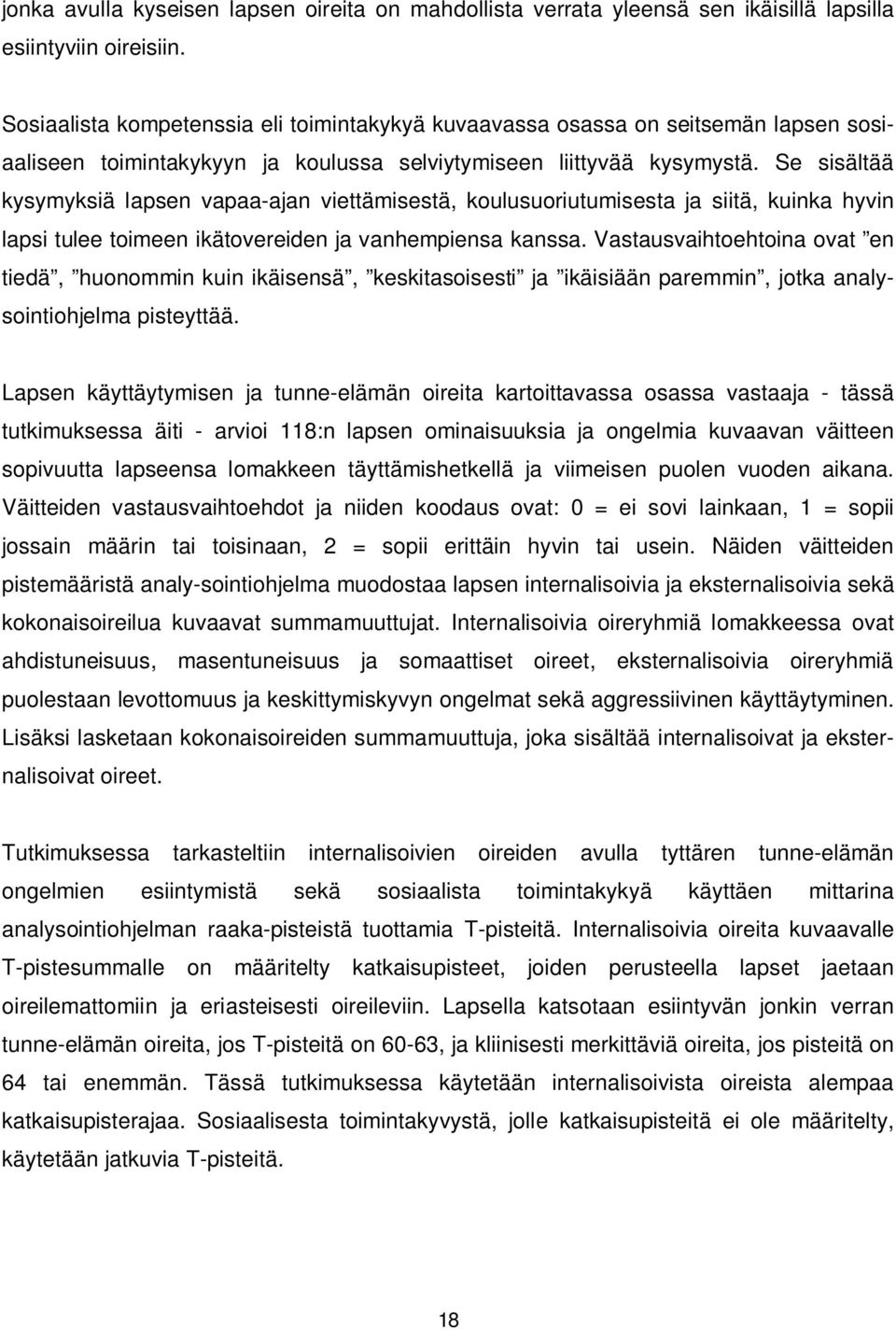 jonka avulla kyseisen lapsen oireita on mahdollista verrata yleensä sen ikäisillä lapsilla esiintyviin oireisiin.

Sosiaalista kompetenssia eli toimintakykyä kuvaavassa osassa on seitsemän lapsen sosiaaliseen toimintakykyyn ja koulussa selviytymiseen liittyvää kysymystä. Se sisältää kysymyksiä lapsen vapaa-ajan viettämisestä, koulusuoriutumisesta ja siitä, kuinka hyvin lapsi tulee toimeen ikätovereiden ja vanhempiensa kanssa. Vastausvaihtoehtoina ovat ”en tiedä”, ”huonommin kuin ikäisensä”, ”keskitasoisesti” ja ”ikäisiään paremmin”, jotka analysointiohjelma pisteyttää.

Lapsen käyttäytymisen ja tunne-elämän oireita kartoittavassa osassa vastaaja - tässä tutkimuksessa äiti - arvioi 118:n lapsen ominaisuuksia ja ongelmia kuvaavan väitteen sopivuutta lapseensa lomakkeen täyttämishetkellä ja viimeisen puolen vuoden aikana. Väitteiden vastausvaihtoehdot ja niiden koodaus ovat: 0 = ei sovi lainkaan, 1 = sopii jossain määrin tai toisinaan, 2 = sopii erittäin hyvin tai usein. Näiden väitteiden pistemääristä analy-sointiohjelma muodostaa lapsen internalisoivia ja eksternalisoivia sekä kokonaisoireilua kuvaavat summamuuttujat. Internalisoivia oireryhmiä lomakkeessa ovat ahdistuneisuus, masentuneisuus ja somaattiset oireet, eksternalisoivia oireryhmiä puolestaan levottomuus ja keskittymiskyvyn ongelmat sekä aggressiivinen käyttäytyminen. Lisäksi lasketaan kokonaisoireiden summamuuttuja, joka sisältää internalisoivat ja eksternalisoivat oireet.

Tutkimuksessa tarkasteltiin internalisoivien oireiden avulla tyttären tunne-elämän ongelmien esiintymistä sekä sosiaalista toimintakykyä käyttäen mittarina analysointiohjelman raaka-pisteistä tuottamia T-pisteitä. Internalisoivia oireita kuvaavalle T-pistesummalle on määritelty katkaisupisteet, joiden perusteella lapset jaetaan oireilemattomiin ja eriasteisesti oireileviin. Lapsella katsotaan esiintyvän jonkin verran tunne-elämän oireita, jos T-pisteitä on 60-63, ja kliinisesti merkittäviä oireita, jos pisteitä on 64 tai enemmän. Tässä tutkimuksessa käytetään internalisoivista oireista alempaa katkaisupisterajaa. Sosiaalisesta toimintakyvystä, jolle katkaisupisteitä ei ole määritelty, käytetään jatkuvia T-pisteitä.

18